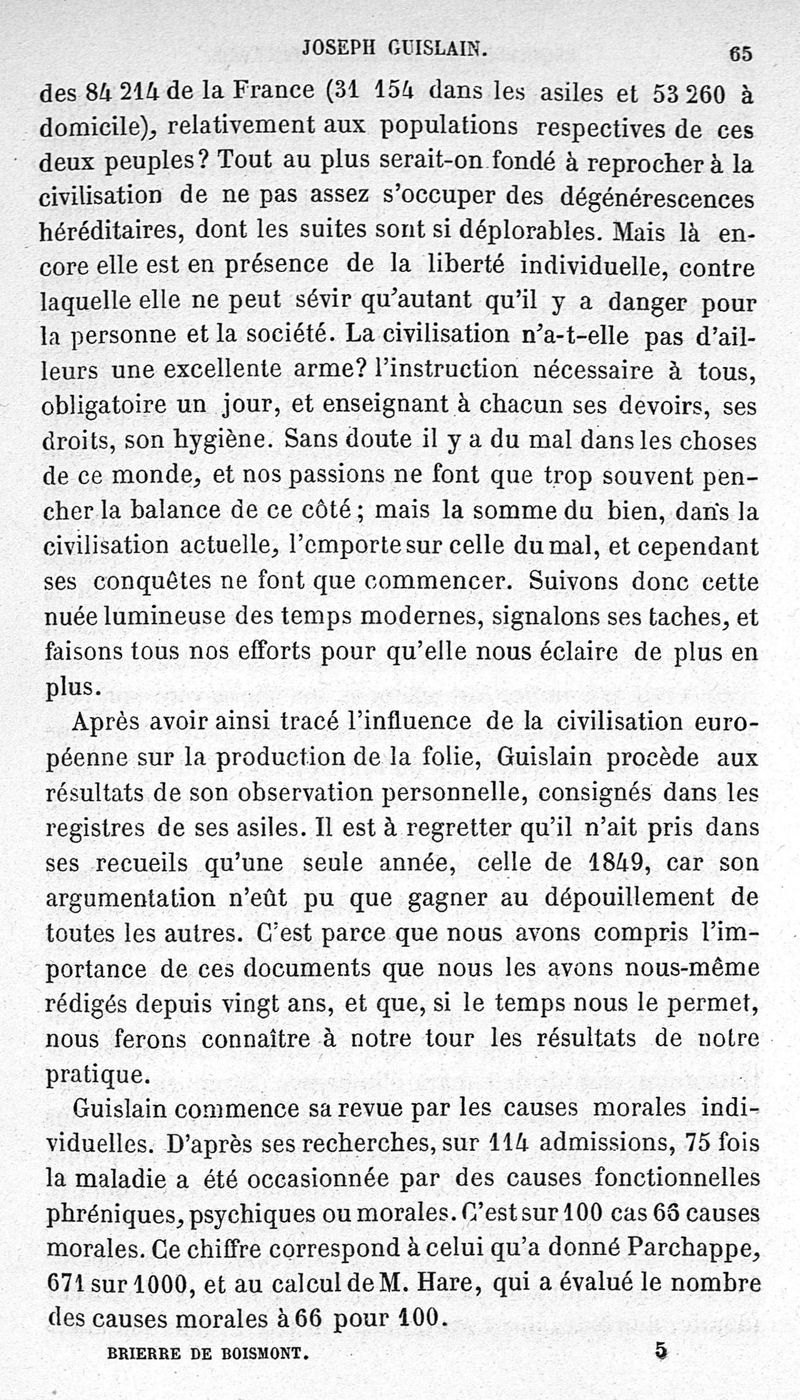 JOSEPH GUISLAIN. 65

des 84 214 de la France (31 154 dans les asiles et 53 260 à domicile), relativement aux populations respectives de ces deux peuples? Tout au plus serait-on fondé à reprocher à la civilisation de ne pas assez s'occuper des dégénérescences héréditaires, dont les suites sont si déplorables. Mais là encore elle est en présence de la liberté individuelle, contre laquelle elle ne peut sévir qu'autant qu'il y a danger pour la personne et la société. La civilisation n'a-t-elle pas d'ailleurs une excellente arme? l'instruction nécessaire à tous, obligatoire un jour, et enseignant à chacun ses devoirs, ses droits, son hygiène. Sans doute il y a du mal dans les choses de ce monde, et nos passions ne font que trop souvent pencher la balance de ce côté; mais la somme du bien, dans la civilisation actuelle, l'emporte sur celle du mal, et cependant ses conquêtes ne font que commencer. Suivons donc cette nuée lumineuse des temps modernes, signalons ses taches, et faisons tous nos efforts pour qu'elle nous éclaire de plus en plus.

Après avoir ainsi tracé l'influence de la civilisation européenne sur la production de la folie, Guislain procède aux résultats de son observation personnelle, consignés dans les registres de ses asiles. Il est à regretter qu'il n'ait pris dans ses recueils qu'une seule année, celle de 1849, car son argumentation n'eût pu que gagner au dépouillement de toutes les autres. C'est parce que nous avons compris l'importance de ces documents que nous les avons nous-même rédigés depuis vingt ans, et que, si le temps nous le permet, nous ferons connaître à notre tour les résultats de notre pratique.

Guislain commence sa revue par les causes morales individuelles. D'après ses recherches, sur 114 admissions, 75 fois la maladie a été occasionnée par des causes fonctionnelles phréniques, psychiques ou morales. C'est sur 100 cas 66 causes morales. Ce chiffre correspond à celui qu'a donné Parchappe, 671 sur 1000, et au calcul de M. Hare, qui a évalué le nombre des causes morales à 66 pour 100.

BRIERRE DE BOISMONT. 5